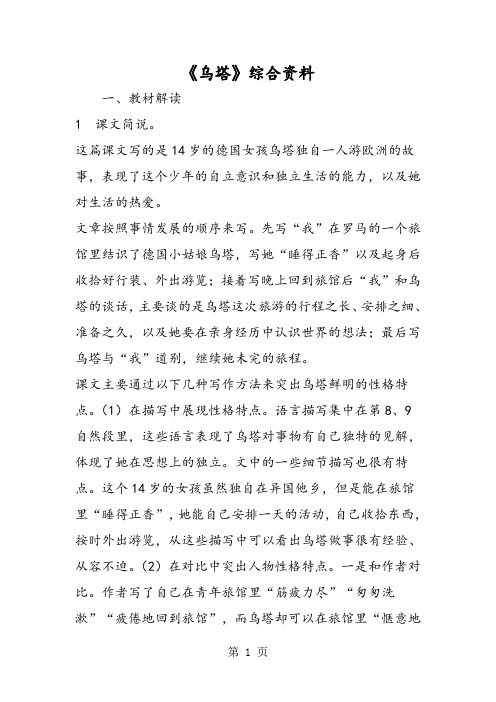 《乌塔》综合资料

一、教材解读

1　课文简说。

这篇课文写的是14岁的德国女孩乌塔独自一人游欧洲的故事，表现了这个少年的自立意识和独立生活的能力，以及她对生活的热爱。

文章按照事情发展的顺序来写。先写“我”在罗马的一个旅馆里结识了德国小姑娘乌塔，写她“睡得正香”以及起身后收拾好行装、外出游览；接着写晚上回到旅馆后“我”和乌塔的谈话，主要谈的是乌塔这次旅游的行程之长、安排之细、准备之久，以及她要在亲身经历中认识世界的想法；最后写乌塔与“我”道别，继续她未完的旅程。

课文主要通过以下几种写作方法来突出乌塔鲜明的性格特点。(1) 在描写中展现性格特点。语言描写集中在第8、9自然段里，这些语言表现了乌塔对事物有自己独特的见解，体现了她在思想上的独立。文中的一些细节描写也很有特点。这个14岁的女孩虽然独自在异国他乡，但是能在旅馆里“睡得正香”，她能自己安排一天的活动，自己收拾东西，按时外出游览，从这些描写中可以看出乌塔做事很有经验、从容不迫。(2) 在对比中突出人物性格特点。一是和作者对比。作者写了自己在青年旅馆里“筋疲力尽”“匆匆洗漱”“疲倦地回到旅馆”，而乌塔却可以在旅馆里“惬意地

第 1 页